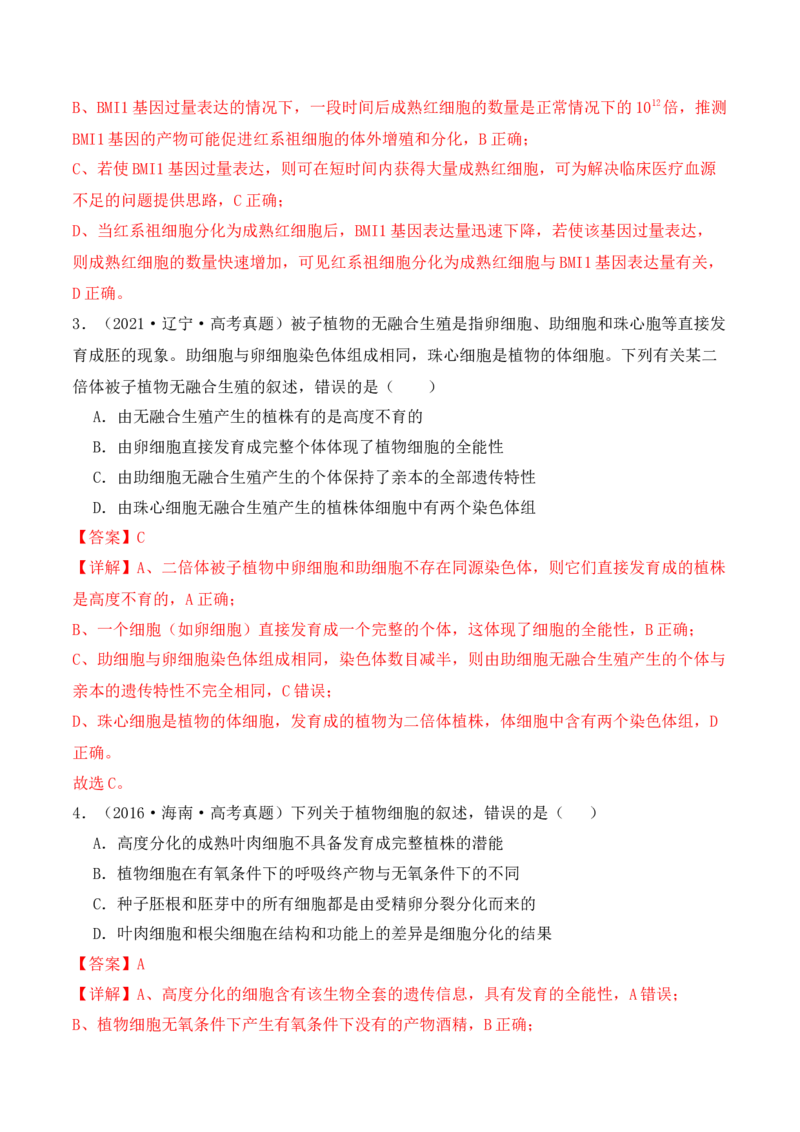 B、BMI1 基因过量表达的情况下，一段时间后成熟红细胞的数量是正常情况下的 $10^{12}$ 倍，推测 BMI1 基因的产物可能促进红系祖细胞的体外增殖和分化，B 正确；

C、若使 BMI1 基因过量表达，则可在短时间内获得大量成熟红细胞，可为解决临床医疗血源不足的问题提供思路，C 正确；

D、当红系祖细胞分化为成熟红细胞后，BMI1 基因表达量迅速下降，若使该基因过量表达，则成熟红细胞的数量快速增加，可见红系祖细胞分化为成熟红细胞与 BMI1 基因表达量有关，D 正确。

3．（2021·辽宁·高考真题）被子植物的无融合生殖是指卵细胞、助细胞和珠心胞等直接发育成胚的现象。助细胞与卵细胞染色体组成相同，珠心细胞是植物的体细胞。下列有关某二倍体被子植物无融合生殖的叙述，错误的是（　　）

A．由无融合生殖产生的植株有的是高度不育的

B．由卵细胞直接发育成完整个体体现了植物细胞的全能性

C．由助细胞无融合生殖产生的个体保持了亲本的全部遗传特性

D．由珠心细胞无融合生殖产生的植株体细胞中有两个染色体组

【答案】C

【详解】A、二倍体被子植物中卵细胞和助细胞不存在同源染色体，则它们直接发育成的植株是高度不育的，A 正确；

B、一个细胞（如卵细胞）直接发育成一个完整的个体，这体现了细胞的全能性，B 正确；

C、助细胞与卵细胞染色体组成相同，染色体数目减半，则由助细胞无融合生殖产生的个体与亲本的遗传特性不完全相同，C 错误；

D、珠心细胞是植物的体细胞，发育成的植物为二倍体植株，体细胞中含有两个染色体组，D 正确。

故选 C。

4．（2016·海南·高考真题）下列关于植物细胞的叙述，错误的是（　　）

A．高度分化的成熟叶肉细胞不具备发育成完整植株的潜能

B．植物细胞在有氧条件下的呼吸终产物与无氧条件下的不同

C．种子胚根和胚芽中的所有细胞都是由受精卵分裂分化而来的

D．叶肉细胞和根尖细胞在结构和功能上的差异是细胞分化的结果

【答案】A

【详解】A、高度分化的细胞含有该生物全套的遗传信息，具有发育的全能性，A 错误；

B、植物细胞无氧条件下产生有氧条件下没有的产物酒精，B 正确；